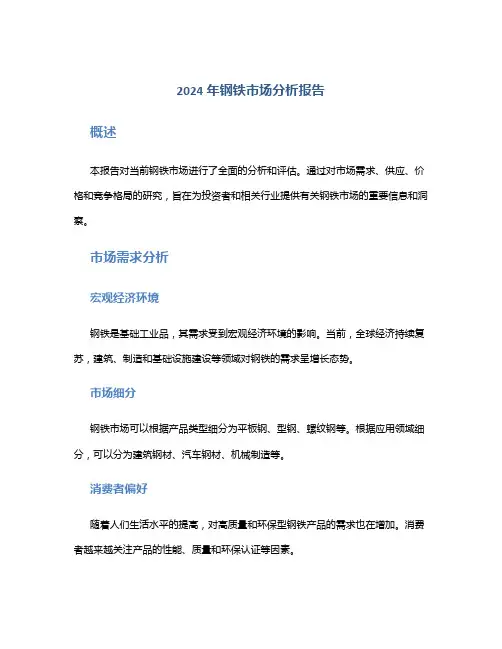 2024 年钢铁市场分析报告

概述

本报告对当前钢铁市场进行了全面的分析和评估。通过对市场需求、供应、价格和竞争格局的研究，旨在为投资者和相关行业提供有关钢铁市场的重要信息和洞察。

市场需求分析

宏观经济环境

钢铁是基础工业品，其需求受到宏观经济环境的影响。当前，全球经济持续复苏，建筑、制造和基础设施建设等领域对钢铁的需求呈增长态势。

市场细分

钢铁市场可以根据产品类型细分为平板钢、型钢、螺纹钢等。根据应用领域细分，可以分为建筑钢材、汽车钢材、机械制造等。

消费者偏好

随着人们生活水平的提高，对高质量和环保型钢铁产品的需求也在增加。消费者越来越关注产品的性能、质量和环保认证等因素。